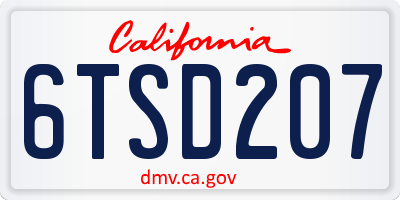 California

6TSD207

dmv.ca.gov